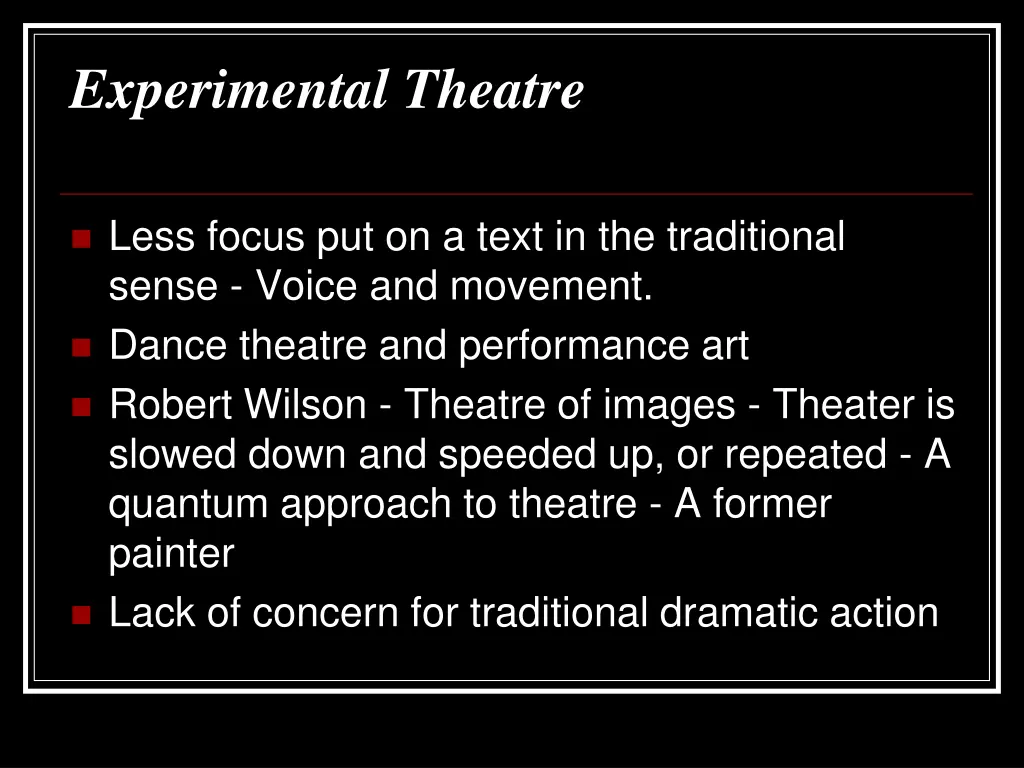 Experimental Theatre

- Less focus put on a text in the traditional sense - Voice and movement.
- Dance theatre and performance art
- Robert Wilson - Theatre of images - Theater is slowed down and speeded up, or repeated - A quantum approach to theatre - A former painter
- Lack of concern for traditional dramatic action